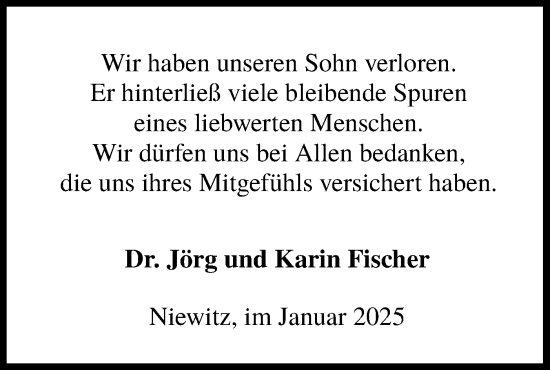 Wir haben unseren Sohn verloren.
Er hinterließ viele bleibende Spuren
eines liebwerten Menschen.
Wir dürfen uns bei Allen bedanken,
die uns ihres Mitgefühls versichert haben.

Dr. Jörg und Karin Fischer

Niewitz, im Januar 2025